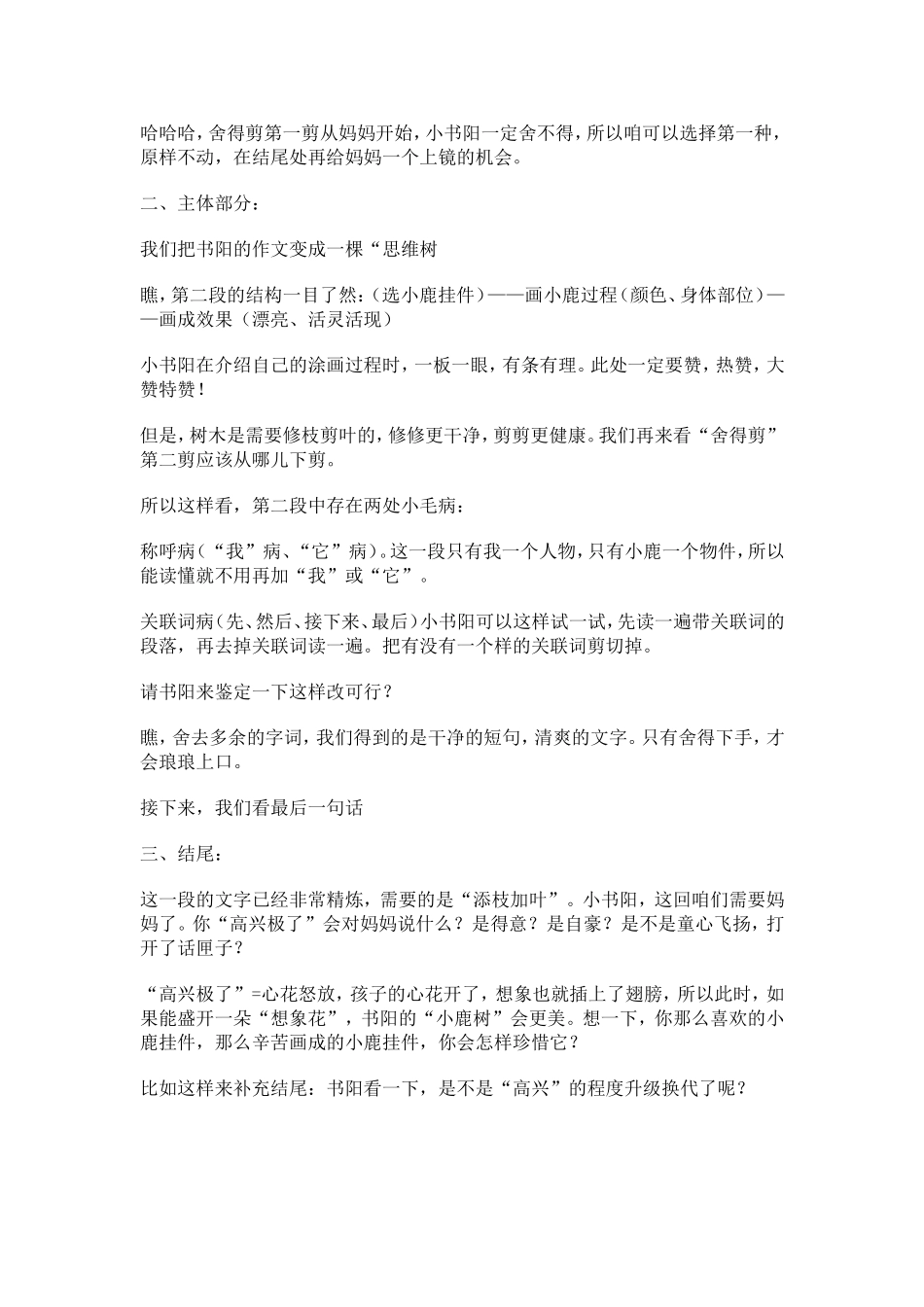 哈哈哈，舍得剪第一剪从妈妈开始，小书阳一定舍不得，所以咱可以选择第一种，原样不动，在结尾处再给妈妈一个上镜的机会。

二、主体部分：

我们把书阳的作文变成一棵“思维树

瞧，第二段的结构一目了然：（选小鹿挂件）——画小鹿过程（颜色、身体部位）——画成效果（漂亮、活灵活现）

小书阳在介绍自己的涂画过程时，一板一眼，有条有理。此处一定要赞，热赞，大赞特赞！

但是，树木是需要修枝剪叶的，修修更干净，剪剪更健康。我们再来看“舍得剪”第二剪应该从哪儿下剪。

所以这样看，第二段中存在两处小毛病：

称呼病（“我”病、“它”病）。这一段只有我一个人物，只有小鹿一个物件，所以能读懂就不用再加“我”或“它”。

关联词病（先、然后、接下来、最后）小书阳可以这样试一试，先读一遍带关联词的段落，再去掉关联词读一遍。把有没有一个样的关联词剪切掉。

请书阳来鉴定一下这样改可行？

瞧，舍去多余的字词，我们得到的是干净的短句，清爽的文字。只有舍得下手，才会琅琅上口。

接下来，我们看最后一句话

三、结尾：

这一段的文字已经非常精炼，需要的是“添枝加叶”。小书阳，这回咱们需要妈妈了。你“高兴极了”会对妈妈说什么？是得意？是自豪？是不是童心飞扬，打开了话匣子？

“高兴极了”=心花怒放，孩子的心花开了，想象也就插上了翅膀，所以此时，如果能盛开一朵“想象花”，书阳的“小鹿树”会更美。想一下，你那么喜欢的小鹿挂件，那么辛苦画成的小鹿挂件，你会怎样珍惜它？

比如这样来补充结尾：书阳看一下，是不是“高兴”的程度升级换代了呢？